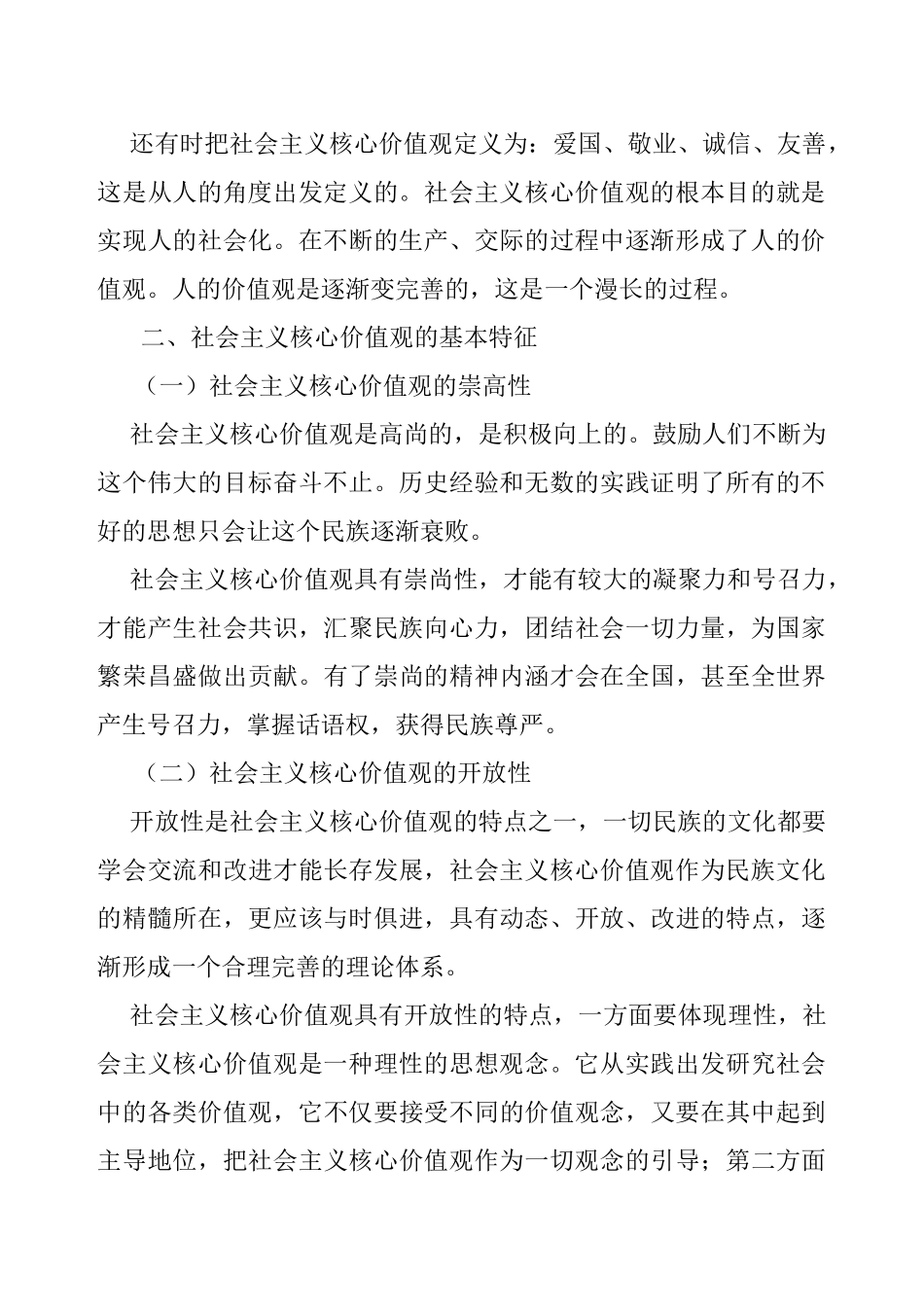 还有时把社会主义核心价值观定义为：爱国、敬业、诚信、友善，这是从人的角度出发定义的。社会主义核心价值观的根本目的就是实现人的社会化。在不断的生产、交际的过程中逐渐形成了人的价值观。人的价值观是逐渐变完善的，这是一个漫长的过程。

二、社会主义核心价值观的基本特征

（一）社会主义核心价值观的崇高性

社会主义核心价值观是高尚的，是积极向上的。鼓励人们不断为这个伟大的目标奋斗不止。历史经验和无数的实践证明了所有的不好的思想只会让这个民族逐渐衰败。

社会主义核心价值观具有崇尚性，才能有较大的凝聚力和号召力，才能产生社会共识，汇聚民族向心力，团结社会一切力量，为国家繁荣昌盛做出贡献。有了崇尚的精神内涵才会在全国，甚至全世界产生号召力，掌握话语权，获得民族尊严。

（二）社会主义核心价值观的开放性

开放性是社会主义核心价值观的特点之一，一切民族的文化都要学会交流和改进才能长存发展，社会主义核心价值观作为民族文化的精髓所在，更应该与时俱进，具有动态、开放、改进的特点，逐渐形成一个合理完善的理论体系。

社会主义核心价值观具有开放性的特点，一方面要体现理性，社会主义核心价值观是一种理性的思想观念。它从实践出发研究社会中的各类价值观，它不仅要接受不同的价值观念，又要在其中起到主导地位，把社会主义核心价值观作为一切观念的引导；第二方面